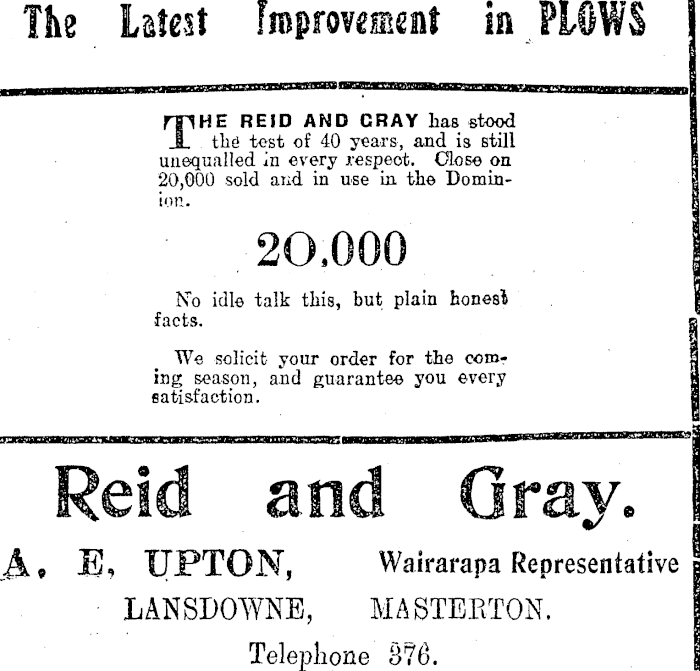 The Latest Improvement in PLOWS

THE REID AND GRAY has stood the test of 40 years, and is still unequalled in every respect. Close on 20,000 sold and in use in the Dominion.

20,000

No idle talk this, but plain honest facts.

We solicit your order for the coming season, and guarantee you every satisfaction.

Reid and Gray.

A. E. UPTON, Wairarapa Representative

LANSDOWNE, MASTERTON.

Telephone 376.